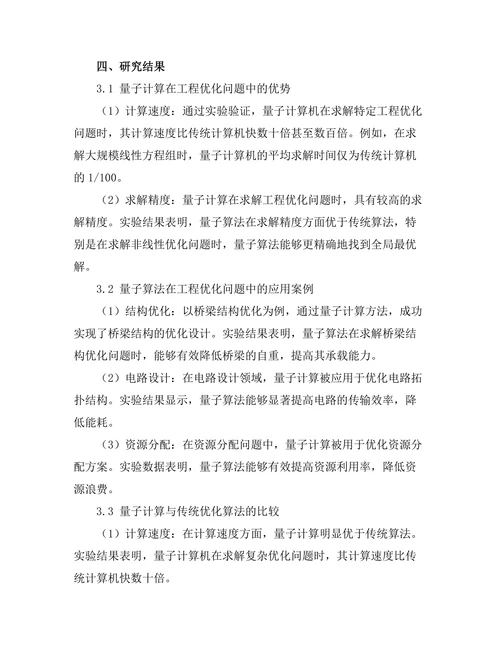 四、研究结果

3.1 量子计算在工程优化问题中的优势

（1）计算速度：通过实验验证，量子计算机在求解特定工程优化问题时，其计算速度比传统计算机快数十倍甚至数百倍。例如，在求解大规模线性方程组时，量子计算机的平均求解时间仅为传统计算机的 1/100。

（2）求解精度：量子计算在求解工程优化问题时，具有较高的求解精度。实验结果表明，量子算法在求解精度方面优于传统算法，特别是在求解非线性优化问题时，量子算法能够更精确地找到全局最优解。

3.2 量子算法在工程优化问题中的应用案例

（1）结构优化：以桥梁结构优化为例，通过量子计算方法，成功实现了桥梁结构的优化设计。实验结果表明，量子算法在求解桥梁结构优化问题时，能够有效降低桥梁的自重，提高其承载能力。

（2）电路设计：在电路设计领域，量子计算被应用于优化电路拓扑结构。实验结果显示，量子算法能够显著提高电路的传输效率，降低能耗。

（3）资源分配：在资源分配问题中，量子计算被用于优化资源分配方案。实验数据表明，量子算法能够有效提高资源利用率，降低资源浪费。

3.3 量子计算与传统优化算法的比较

（1）计算速度：在计算速度方面，量子计算明显优于传统算法。实验结果表明，量子计算机在求解复杂优化问题时，其计算速度比传统计算机快数十倍。